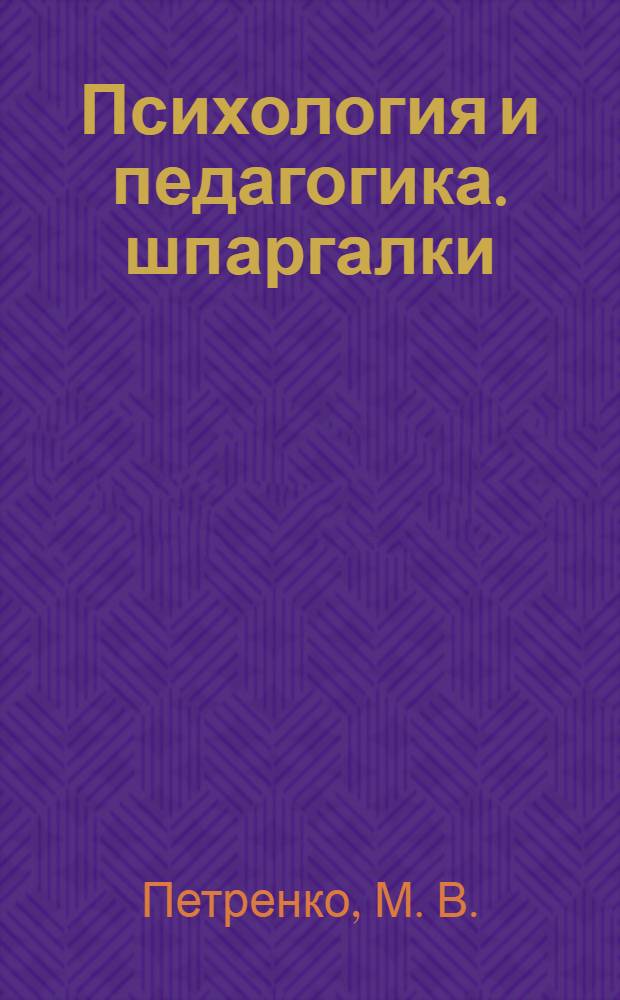 Психология и педагогика. шпаргалки

Петренко, М. В.